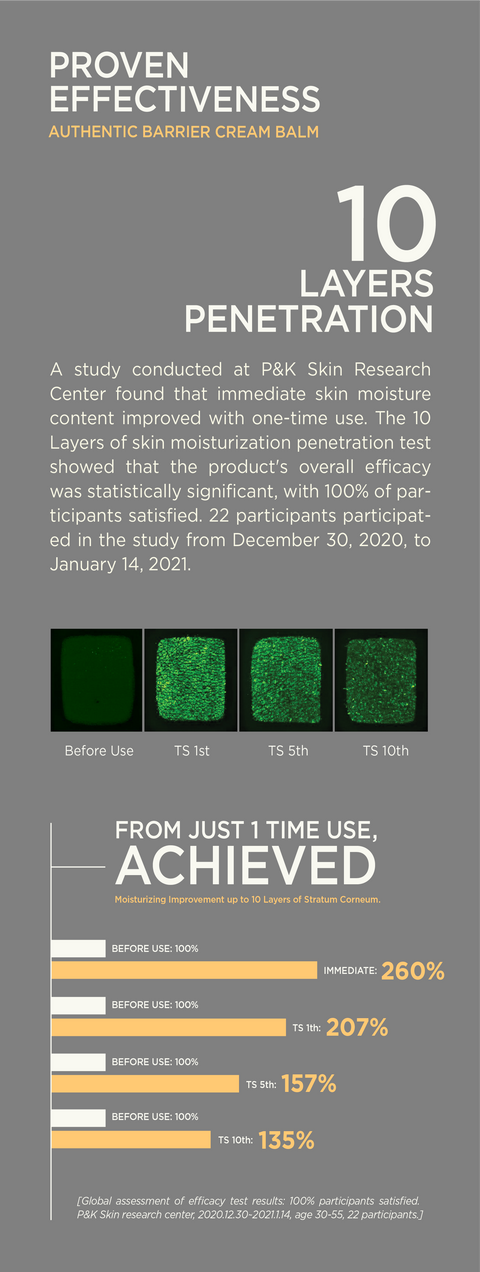 PROVEN EFFECTIVENESS
AUTHENTIC BARRIER CREAM BALM

10
LAYERS
PENETRATION

A study conducted at P&K Skin Research Center found that immediate skin moisture content improved with one-time use. The 10 Layers of skin moisturization penetration test showed that the product's overall efficacy was statistically significant, with 100% of participants satisfied. 22 participants participated in the study from December 30, 2020, to January 14, 2021.

Before Use
TS 1st
TS 5th
TS 10th

FROM JUST 1 TIME USE,
ACHIEVED
Moisturizing Improvement up to 10 Layers of Stratum Corneum.

BEFORE USE: 100%
IMMEDIATE: 260%

BEFORE USE: 100%
TS 1th: 207%

BEFORE USE: 100%
TS 5th: 157%

BEFORE USE: 100%
TS 10th: 135%

[Global assessment of efficacy test results: 100% participants satisfied. P&K Skin research center, 2020.12.30-2021.1.14, age 30-55, 22 participants.]